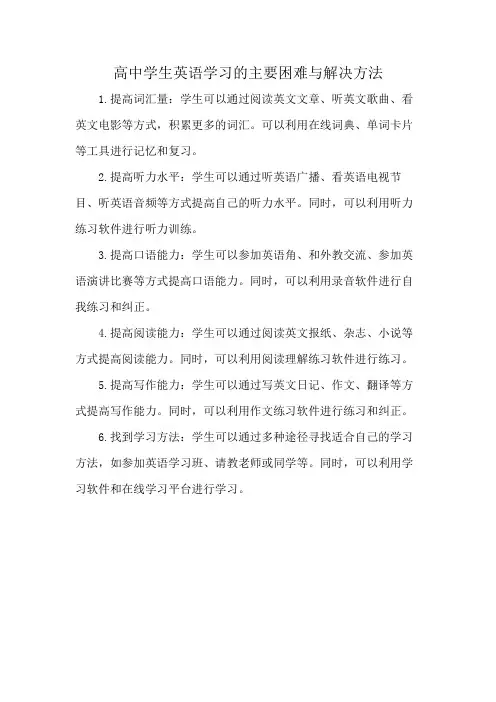 高中学生英语学习的主要困难与解决方法

1.提高词汇量：学生可以通过阅读英文文章、听英文歌曲、看英文电影等方式，积累更多的词汇。可以利用在线词典、单词卡片等工具进行记忆和复习。

2.提高听力水平：学生可以通过听英语广播、看英语电视节目、听英语音频等方式提高自己的听力水平。同时，可以利用听力练习软件进行听力训练。

3.提高口语能力：学生可以参加英语角、和外教交流、参加英语演讲比赛等方式提高口语能力。同时，可以利用录音软件进行自我练习和纠正。

4.提高阅读能力：学生可以通过阅读英文报纸、杂志、小说等方式提高阅读能力。同时，可以利用阅读理解练习软件进行练习。

5.提高写作能力：学生可以通过写英文日记、作文、翻译等方式提高写作能力。同时，可以利用作文练习软件进行练习和纠正。

6.找到学习方法：学生可以通过多种途径寻找适合自己的学习方法，如参加英语学习班、请教老师或同学等。同时，可以利用学习软件和在线学习平台进行学习。